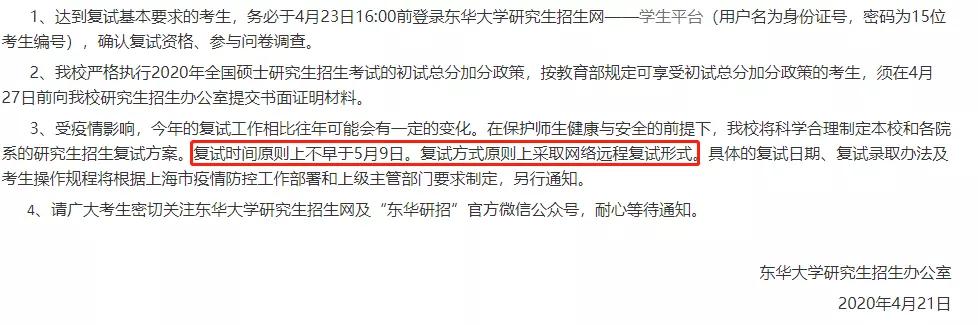 1、达到复试基本要求的考生，务必于4月23日16:00前登录东华大学研究生招生网——学生平台（用户名为身份证号，密码为15位考生编号），确认复试资格、参与问卷调查。

2、我校严格执行2020年全国硕士研究生招生考试的初试总分加分政策，按教育部规定可享受初试总分加分政策的考生，须在4月27日前向我校研究生招生办公室提交书面证明材料。

3、受疫情影响，今年的复试工作相比往年可能会有一定的变化。在保护师生健康与安全的前提下，我校将科学合理制定本校和各院系的研究生招生复试方案。复试时间原则上不早于5月9日。复试方式原则上采取网络远程复试形式。具体的复试日期、复试录取办法及考生操作规程将根据上海市疫情防控工作部署和上级主管部门要求制定，另行通知。

4、请广大考生密切关注东华大学研究生招生网及“东华研招”官方微信公众号，耐心等待通知。

东华大学研究生招生办公室

2020年4月21日